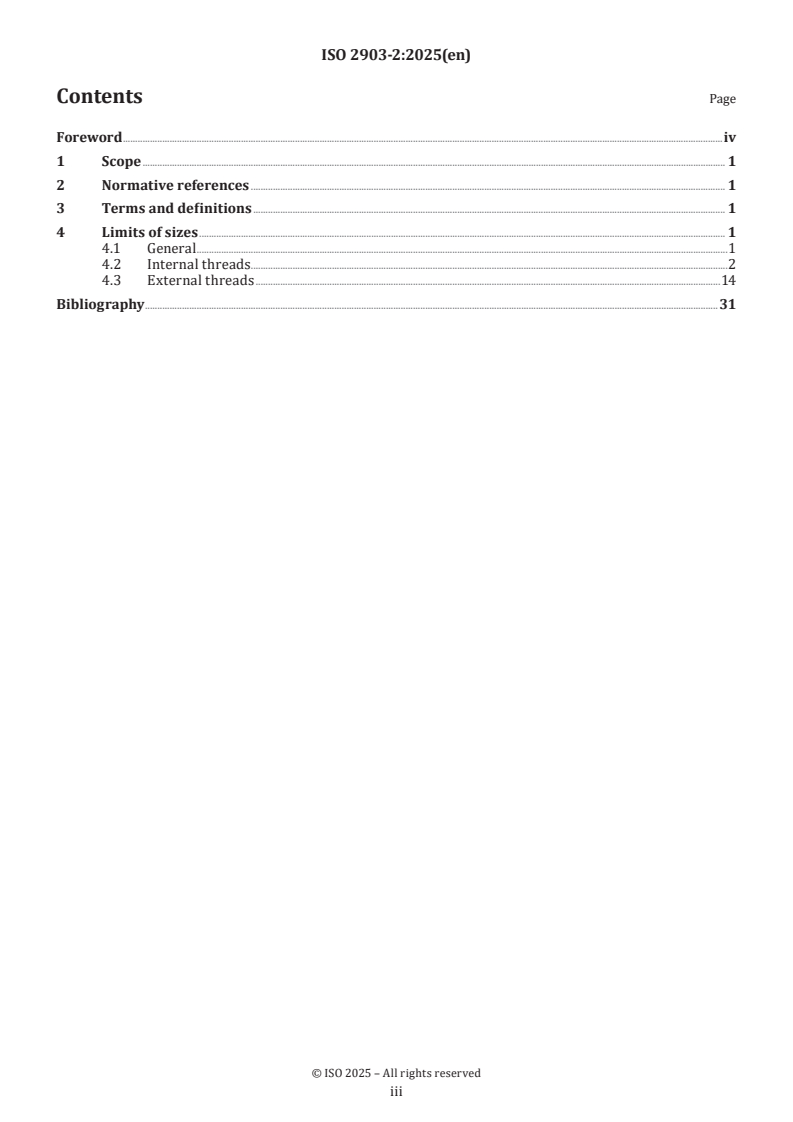 ISO 2903-2:2025(en)

Contents

Page

Foreword iv
1 Scope 1
2 Normative references 1
3 Terms and definitions 1
4 Limits of sizes 1
4.1 General 1
4.2 Internal threads 2
4.3 External threads 14
Bibliography 31

© ISO 2025 – All rights reserved
iii